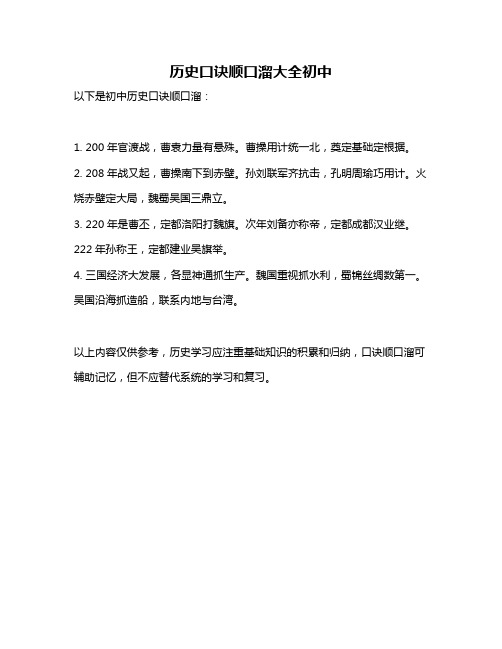 历史口诀顺口溜大全初中

以下是初中历史口诀顺口溜：

1. 200 年官渡战，曹袁力量有悬殊。曹操用计统一北，奠定基础定根据。

2. 208 年战又起，曹操南下到赤壁。孙刘联军齐抗击，孔明周瑜巧用计。火烧赤壁定大局，魏蜀吴国三鼎立。

3. 220 年是曹丕，定都洛阳打魏旗。次年刘备亦称帝，定都成都汉业继。222 年孙称王，定都建业吴旗举。

4. 三国经济大发展，各显神通抓生产。魏国重视抓水利，蜀锦丝绸数第一。吴国沿海抓造船，联系内地与台湾。

以上内容仅供参考，历史学习应注重基础知识的积累和归纳，口诀顺口溜可辅助记忆，但不应替代系统的学习和复习。